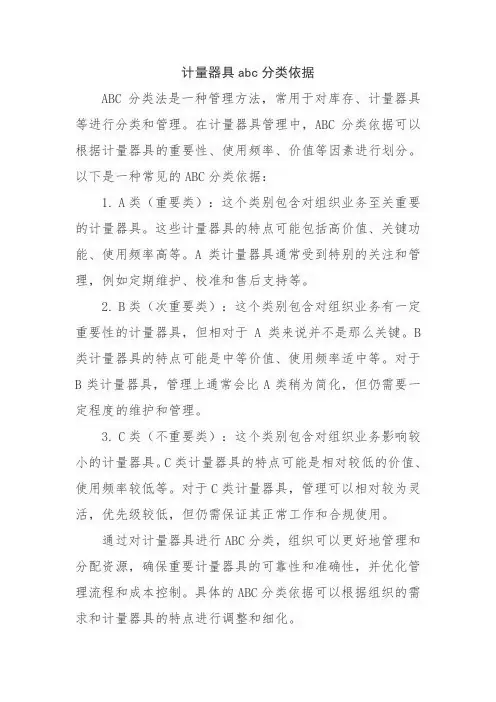 计量器具 abc 分类依据

ABC 分类法是一种管理方法，常用于对库存、计量器具等进行分类和管理。在计量器具管理中，ABC 分类依据可以根据计量器具的重要性、使用频率、价值等因素进行划分。以下是一种常见的 ABC 分类依据：

1. A 类（重要类）：这个类别包含对组织业务至关重要的计量器具。这些计量器具的特点可能包括高价值、关键功能、使用频率高等。A 类计量器具通常受到特别的关注和管理，例如定期维护、校准和售后支持等。

2. B 类（次重要类）：这个类别包含对组织业务有一定重要性的计量器具，但相对于 A 类来说并不是那么关键。B 类计量器具的特点可能是中等价值、使用频率适中等。对于 B 类计量器具，管理上通常会比 A 类稍为简化，但仍需要一定程度的维护和管理。

3. C 类（不重要类）：这个类别包含对组织业务影响较小的计量器具。C 类计量器具的特点可能是相对较低的价值、使用频率较低等。对于 C 类计量器具，管理可以相对较为灵活，优先级较低，但仍需保证其正常工作和合规使用。

通过对计量器具进行 ABC 分类，组织可以更好地管理和分配资源，确保重要计量器具的可靠性和准确性，并优化管理流程和成本控制。具体的 ABC 分类依据可以根据组织的需求和计量器具的特点进行调整和细化。